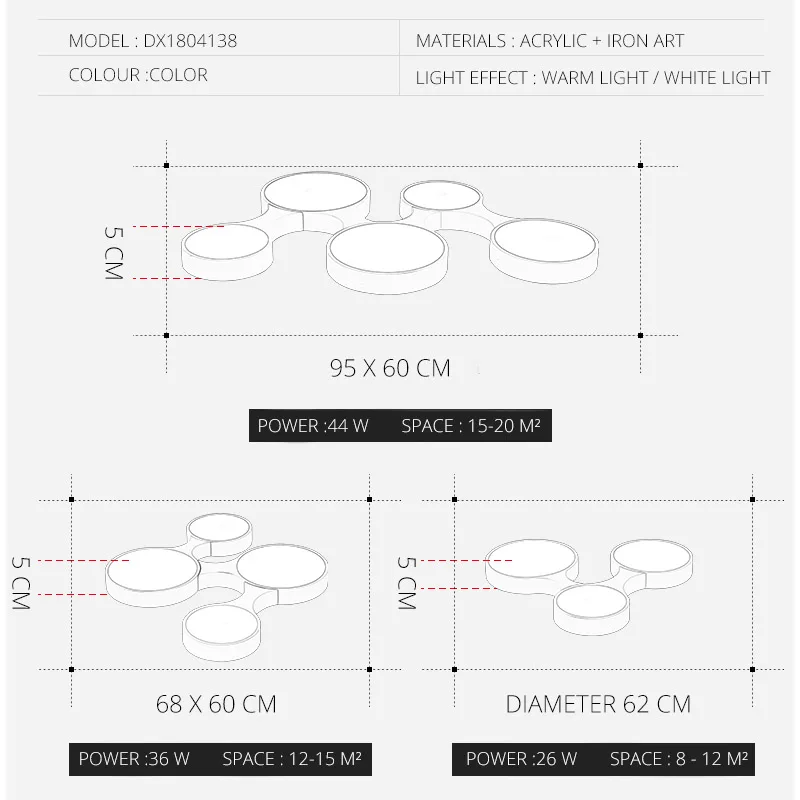 | MODEL : DX1804138 | MATERIALS : ACRYLIC + IRON ART |
|---|---|
| COLOUR :COLOR | LIGHT EFFECT : WARM LIGHT / WHITE LIGHT |

5 CM

95 X 60 CM

POWER :44 W SPACE : 15-20 M²

5 CM

68 X 60 CM

POWER :36 W SPACE : 12-15 M²

5 CM

DIAMETER 62 CM

POWER :26 W SPACE : 8 - 12 M²